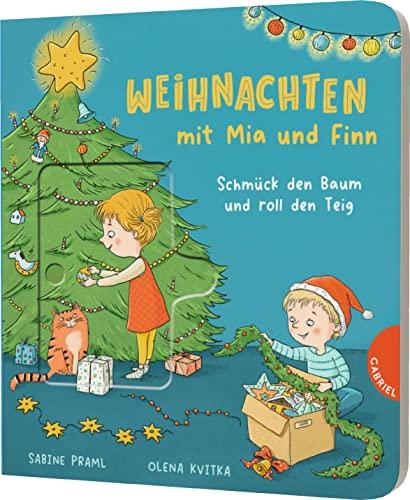 WEIHNACHTEN
mit Mia und Finn

Schmück den Baum
und roll den Teig

GABRIEL

SABINE PRAML

OLENA KVITKA